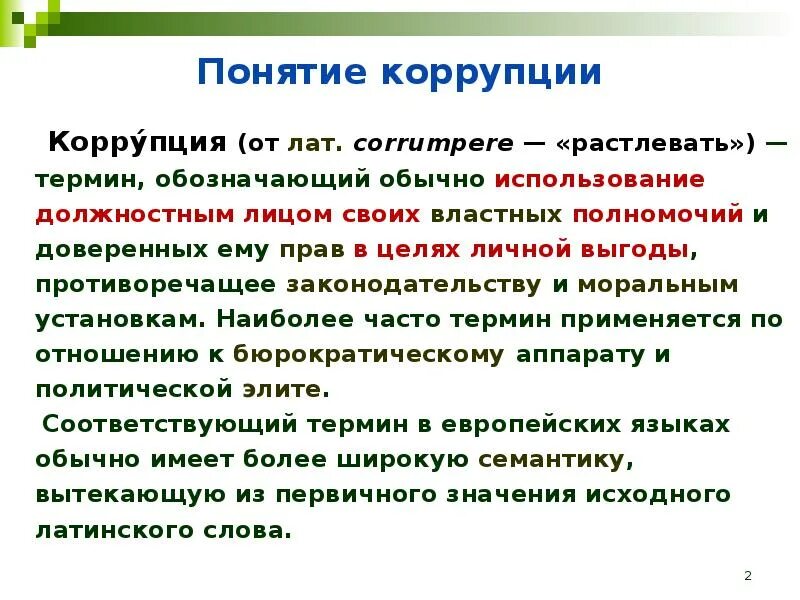 Понятие коррупции

Корру́пция (от лат. corrumpere — «растлевать») — термин, обозначающий обычно использование должностным лицом своих властных полномочий и доверенных ему прав в целях личной выгоды, противоречащее законодательству и моральным установкам. Наиболее часто термин применяется по отношению к бюрократическому аппарату и политической элите.

Соответствующий термин в европейских языках обычно имеет более широкую семантику, вытекающую из первичного значения исходного латинского слова.

2